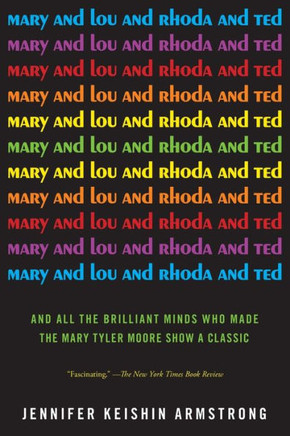 MARY AND LOU AND RHODA AND TED
MARY AND LOU AND RHODA AND TED
MARY AND LOU AND RHODA AND TED
MARY AND LOU AND RHODA AND TED
MARY AND LOU AND RHODA AND TED
MARY AND LOU AND RHODA AND TED
MARY AND LOU AND RHODA AND TED
MARY AND LOU AND RHODA AND TED
MARY AND LOU AND RHODA AND TED
MARY AND LOU AND RHODA AND TED
MARY AND LOU AND RHODA AND TED

AND ALL THE BRILLIANT MINDS WHO MADE THE MARY TYLER MOORE SHOW A CLASSIC

"Fascinating." —The New York Times Book Review

JENNIFER KEISHIN ARMSTRONG